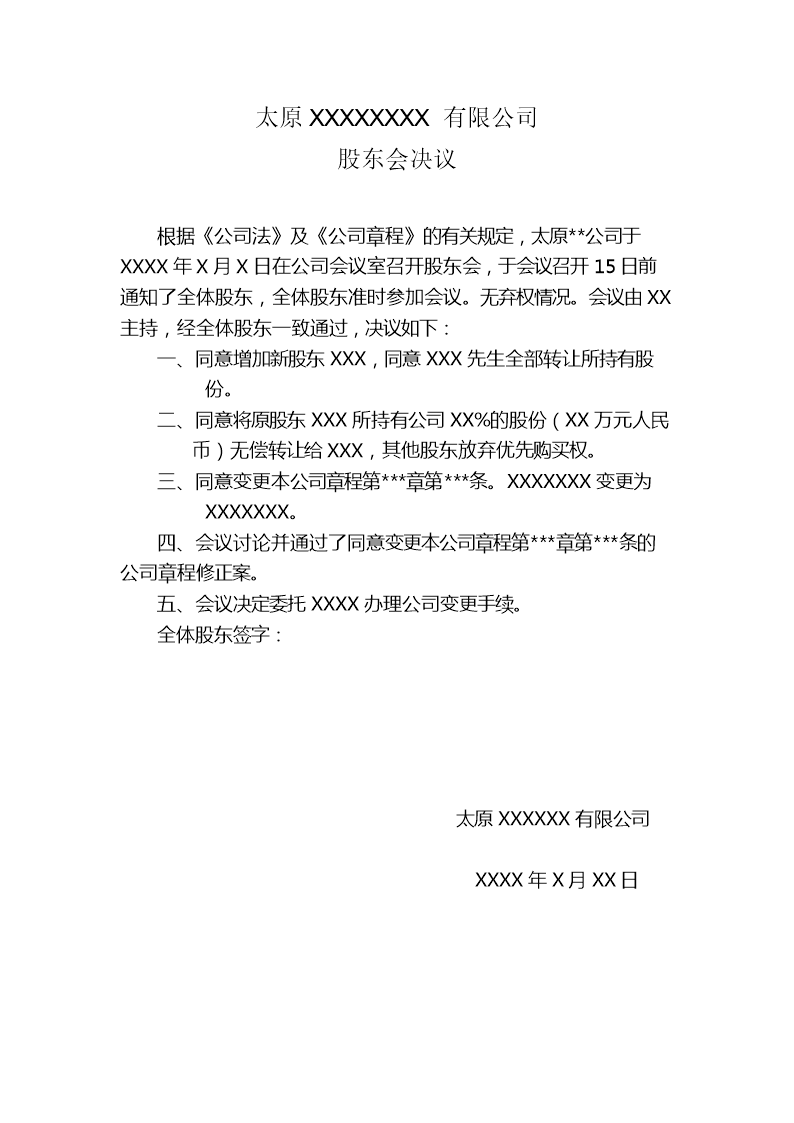 太原 XXXXXXXX 有限公司

股东会决议

根据《公司法》及《公司章程》的有关规定，太原**公司于 XXXX 年 X 月 X 日在公司会议室召开股东会，于会议召开 15 日前通知了全体股东，全体股东准时参加会议。无弃权情况。会议由 XX 主持，经全体股东一致通过，决议如下：

一、同意增加新股东 XXX，同意 XXX 先生全部转让所持有股份。

二、同意将原股东 XXX 所持有公司 XX%的股份（XX 万元人民币）无偿转让给 XXX，其他股东放弃优先购买权。

三、同意变更本公司章程第***章第***条。XXXXXXX 变更为 XXXXXXX。

四、会议讨论并通过了同意变更本公司章程第***章第***条的公司章程修正案。

五、会议决定委托 XXXX 办理公司变更手续。

全体股东签字：

太原 XXXXXX 有限公司

XXXX 年 X 月 XX 日